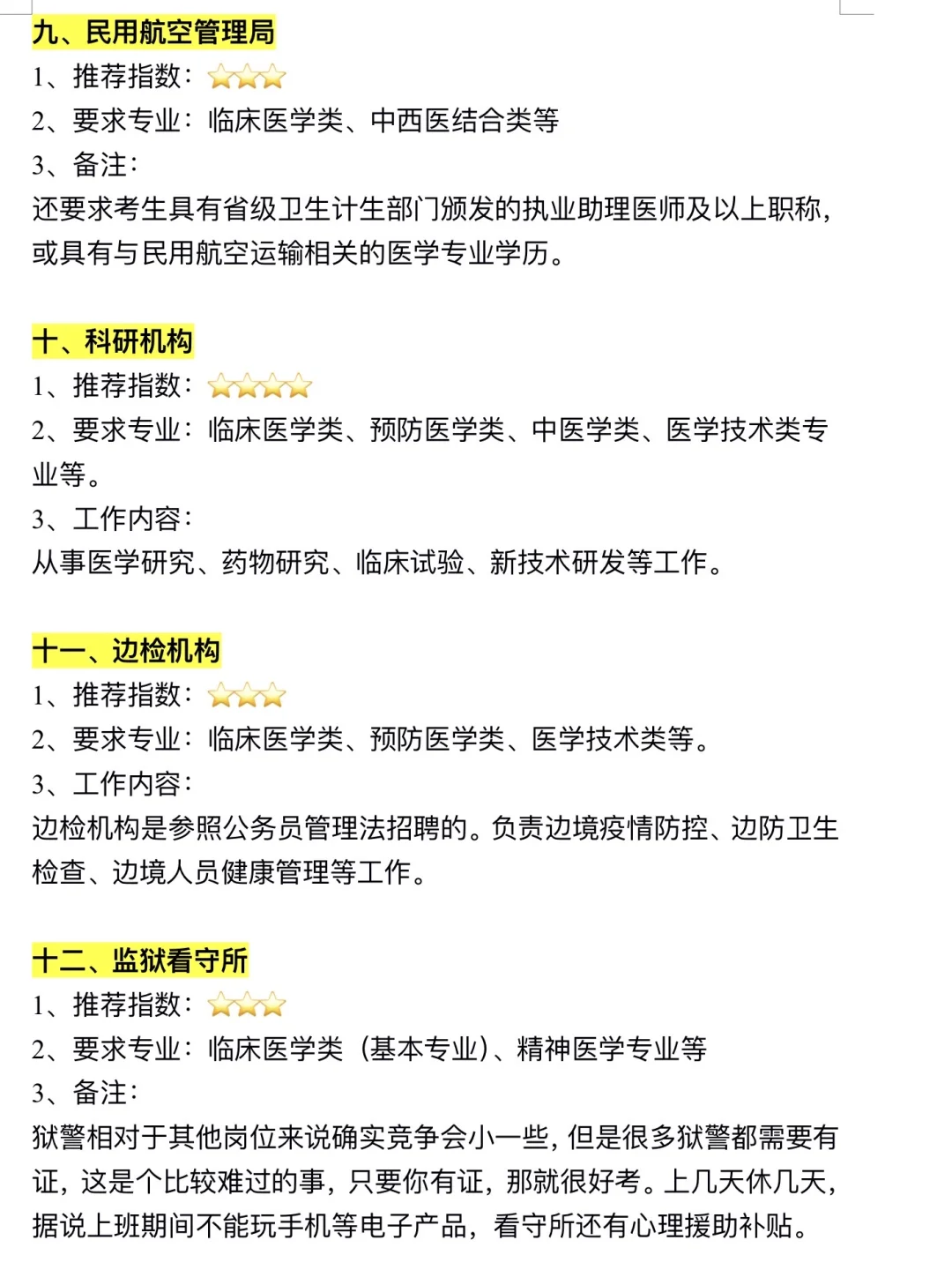 九、民用航空管理局
1、推荐指数：⭐⭐⭐
2、要求专业：临床医学类、中西医结合类等
3、备注：
还要求考生具有省级卫生计生部门颁发的执业助理医师及以上职称，或具有与民用航空运输相关的医学专业学历。

十、科研机构
1、推荐指数：⭐⭐⭐⭐
2、要求专业：临床医学类、预防医学类、中医学类、医学技术类专业等。
3、工作内容：
从事医学研究、药物研究、临床试验、新技术研发等工作。

十一、边检机构
1、推荐指数：⭐⭐⭐
2、要求专业：临床医学类、预防医学类、医学技术类等。
3、工作内容：
边检机构是参照公务员管理法招聘的。负责边境疫情防控、边防卫生检查、边境人员健康管理等工作。

十二、监狱看守所
1、推荐指数：⭐⭐⭐
2、要求专业：临床医学类（基本专业）、精神医学专业等
3、备注：
狱警相对于其他岗位来说确实竞争会小一些，但是很多狱警都需要有证，这是个比较难过的事，只要你有证，那就很好考。上几天休几天，据说上班期间不能玩手机等电子产品，看守所还有心理援助补贴。